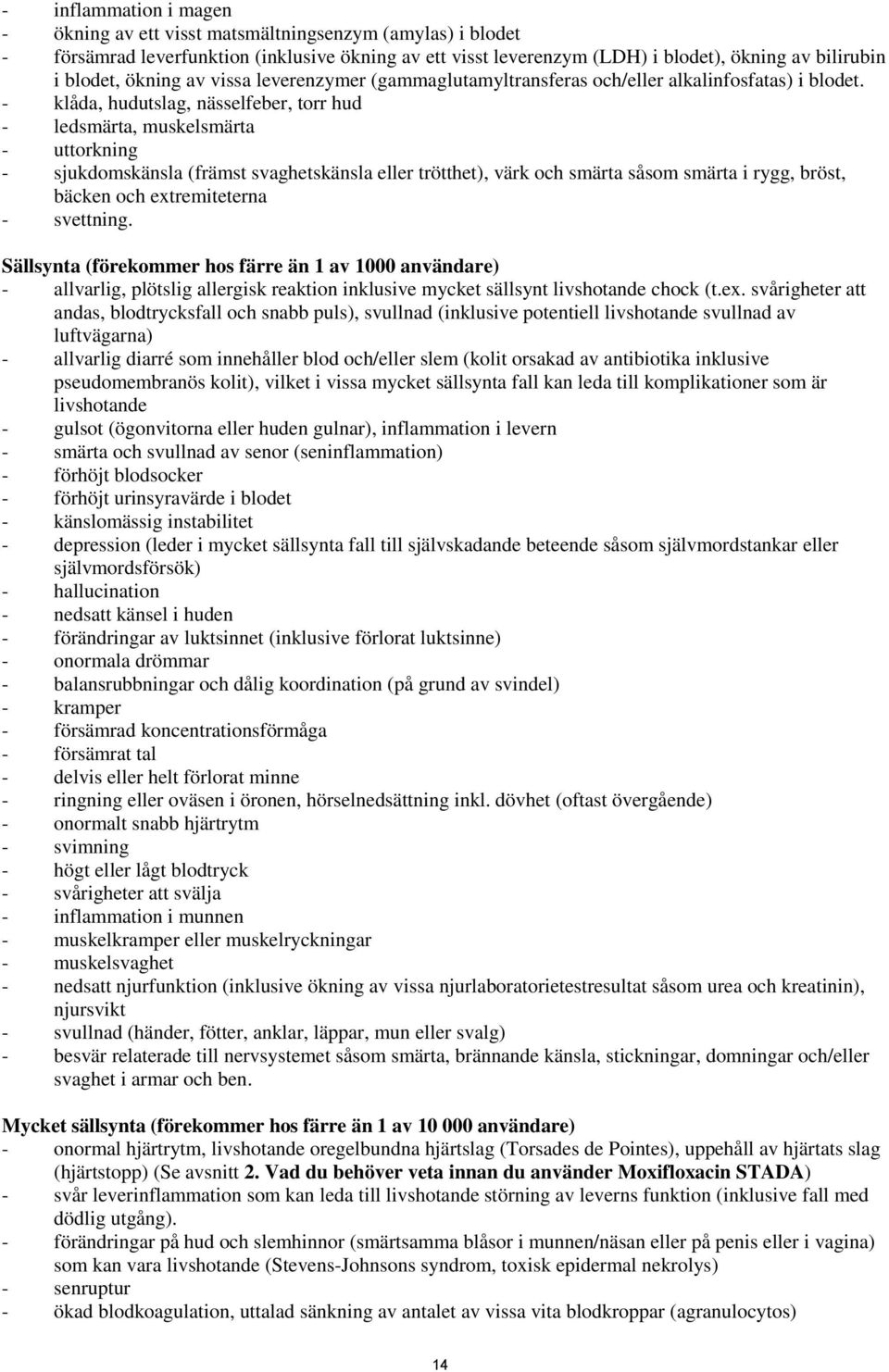 - inflammation i magen
- ökning av ett visst matsmältningsenzym (amylas) i blodet
- försämrad leverfunktion (inklusive ökning av ett visst leverenzym (LDH) i blodet), ökning av bilirubin i blodet, ökning av vissa leverenzymer (gammaglutamyltransferas och/eller alkalinfosfatas) i blodet.
- klåda, hudutslag, nässelfeber, torr hud
- ledsmärta, muskelsmärta
- uttorkning
- sjukdomskänsla (främst svaghetskänsla eller trötthet), värk och smärta såsom smärta i rygg, bröst, bäcken och extremiteterna
- svettning.

Sällsynta (förekommer hos färre än 1 av 1000 användare)
- allvarlig, plötslig allergisk reaktion inklusive mycket sällsynt livshotande chock (t.ex. svårigheter att andas, blodtrycksfall och snabb puls), svullnad (inklusive potentiell livshotande svullnad av luftvägarna)
- allvarlig diarré som innehåller blod och/eller slem (kolit orsakad av antibiotika inklusive pseudomembranös kolit), vilket i vissa mycket sällsynta fall kan leda till komplikationer som är livshotande
- gulsot (ögonvitorna eller huden gulnar), inflammation i levern
- smärta och svullnad av senor (seninflammation)
- förhöjt blodsocker
- förhöjt urinsyravärde i blodet
- känslomässig instabilitet
- depression (leder i mycket sällsynta fall till självskadande beteende såsom självmordstankar eller självmordsförsök)
- hallucination
- nedsatt känsel i huden
- förändringar av luktsinnet (inklusive förlorat luktsinne)
- onormala drömmar
- balansrubbningar och dålig koordination (på grund av svindel)
- kramper
- försämrad koncentrationsförmåga
- försämrat tal
- delvis eller helt förlorat minne
- ringning eller oväsen i öronen, hörselnedsättning inkl. dövhet (oftast övergående)
- onormalt snabb hjärtrytm
- svimning
- högt eller lågt blodtryck
- svårigheter att svälja
- inflammation i munnen
- muskelkramper eller muskelryckningar
- muskelsvaghet
- nedsatt njurfunktion (inklusive ökning av vissa njurlaboratorietestresultat såsom urea och kreatinin), njursvikt
- svullnad (händer, fötter, anklar, läppar, mun eller svalg)
- besvär relaterade till nervsystemet såsom smärta, brännande känsla, stickningar, domningar och/eller svaghet i armar och ben.

Mycket sällsynta (förekommer hos färre än 1 av 10 000 användare)
- onormal hjärtrytm, livshotande oregelbundna hjärtslag (Torsades de Pointes), uppehåll av hjärtats slag (hjärtstopp) (Se avsnitt 2. Vad du behöver veta innan du använder Moxifloxacin STADA)
- svår leverinflammation som kan leda till livshotande störning av leverns funktion (inklusive fall med dödlig utgång).
- förändringar på hud och slemhinnor (smärtsamma blåsor i munnen/näsan eller på penis eller i vagina) som kan vara livshotande (Stevens-Johnsons syndrom, toxisk epidermal nekrolys)
- senruptur
- ökad blodkoagulation, uttalad sänkning av antalet av vissa vita blodkroppar (agranulocytos)

14